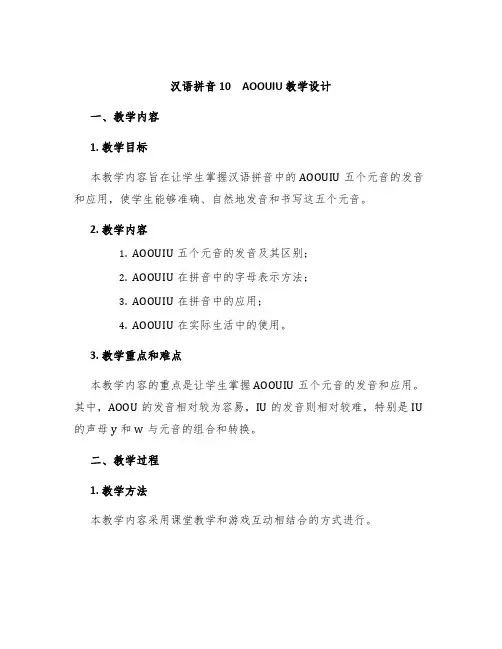 汉语拼音 10　AOOUIU 教学设计

一、教学内容

1. 教学目标

本教学内容旨在让学生掌握汉语拼音中的 AOOUIU 五个元音的发音和应用，使学生能够准确、自然地发音和书写这五个元音。

2. 教学内容

1. AOOUIU 五个元音的发音及其区别；

2. AOOUIU 在拼音中的字母表示方法；

3. AOOUIU 在拼音中的应用；

4. AOOUIU 在实际生活中的使用。

3. 教学重点和难点

本教学内容的重点是让学生掌握 AOOUIU 五个元音的发音和应用。其中，AOOU 的发音相对较为容易，IU 的发音则相对较难，特别是 IU 的声母 y 和 w 与元音的组合和转换。

二、教学过程

1. 教学方法

本教学内容采用课堂教学和游戏互动相结合的方式进行。